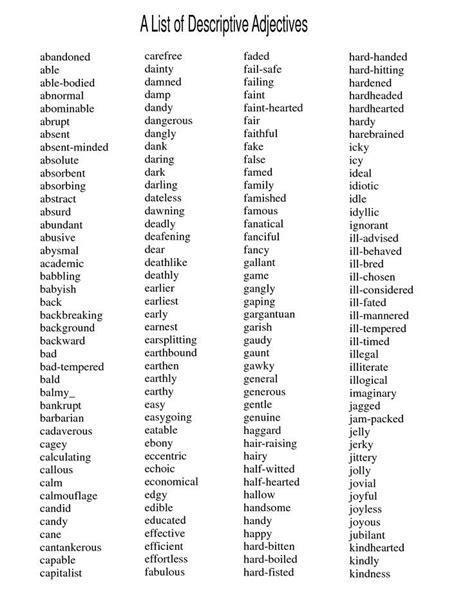 A List of Descriptive Adjectives

abandoned
able
able-bodied
abnormal
abominable
abrupt
absent
absent-minded
absolute
absorbent
absorbing
abstract
absurd
abundant
abusive
abysmal
academic
babbling
babyish
back
backbreaking
background
backward
bad
bad-tempered
bald
balmy_
bankrupt
barbarian
cadaverous
cagey
calculating
callous
calm
calmouflage
candid
candy
cane
cantankerous
capable
capitalist

carefree
dainty
damned
damp
dandy
dangerous
dangly
dank
daring
dark
darling
dateless
dawning
deadly
deafening
dear
deathlike
deathly
earlier
earliest
early
earnest
earsplitting
earthbound
earthen
earthly
earthy
easy
easygoing
eatable
ebony
eccentric
echoic
economical
edgy
edible
educated
effective
efficient
effortless
fabulous

faded
fail-safe
failing
faint
faint-hearted
fair
faithful
fake
false
famed
family
famished
famous
fanatical
fanciful
fancy
gallant
game
gangly
gaping
gargantuan
garish
gaudy
gaunt
gawky
general
generous
gentle
genuine
haggard
hair-raising
hairy
half-witted
half-hearted
hallow
handsome
handy
happy
hard-bitten
hard-boiled
hard-fisted

hard-handed
hard-hitting
hardened
hardheaded
hardhearted
hardy
harebrained
icky
icy
ideal
idiotic
idle
idyllic
ignorant
ill-advised
ill-behaved
ill-bred
ill-chosen
ill-considered
ill-fated
ill-mannered
ill-tempered
ill-timed
illegal
illiterate
illogical
imaginary
jagged
jam-packed
jelly
jerky
jittery
jolly
jovial
joyful
joyless
joyous
jubilant
kindhearted
kindly
kindness